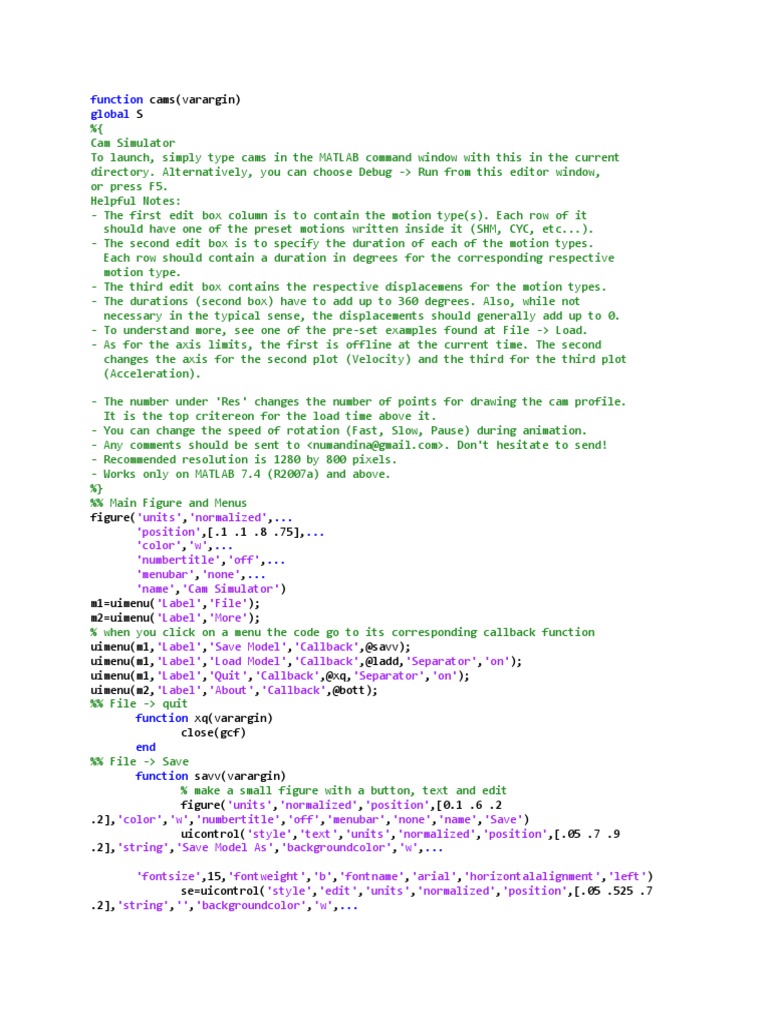 function cams(varargin)
global S
%{
Cam Simulator
To launch, simply type cams in the MATLAB command window with this in the current directory. Alternatively, you can choose Debug -> Run from this editor window, or press F5.
Helpful Notes:
- The first edit box column is to contain the motion type(s). Each row of it should have one of the preset motions written inside it (SHM, CYC, etc...).
- The second edit box is to specify the duration of each of the motion types. Each row should contain a duration in degrees for the corresponding respective motion type.
- The third edit box contains the respective displacemens for the motion types.
- The durations (second box) have to add up to 360 degrees. Also, while not necessary in the typical sense, the displacements should generally add up to 0.
- To understand more, see one of the pre-set examples found at File -> Load.
- As for the axis limits, the first is offline at the current time. The second changes the axis for the second plot (Velocity) and the third for the third plot (Acceleration).

- The number under 'Res' changes the number of points for drawing the cam profile. It is the top critereon for the load time above it.
- You can change the speed of rotation (Fast, Slow, Pause) during animation.
- Any comments should be sent to <numandina@gmail.com>. Don't hesitate to send!
- Recommended resolution is 1280 by 800 pixels.
- Works only on MATLAB 7.4 (R2007a) and above.
%}
%% Main Figure and Menus
figure('units','normalized',...
       'position',[.1 .1 .8 .75],...
       'color','w',...
       'numbertitle','off',...
       'menubar','none',...
       'name','Cam Simulator')
m1=uimenu('Label','File');
m2=uimenu('Label','More');
% when you click on a menu the code go to its corresponding callback function
uimenu(m1,'Label','Save Model','Callback',@savv);
uimenu(m1,'Label','Load Model','Callback',@ladd,'Separator','on');
uimenu(m1,'Label','Quit','Callback',@xq,'Separator','on');
uimenu(m2,'Label','About','Callback',@bott);
%% File -> quit
       function xq(varargin)
              close(gcf)
       end
%% File -> Save
       function savv(varargin)
              % make a small figure with a button, text and edit
              figure('units','normalized','position',[0.1 .6 .2 .2],'color','w','numbertitle','off','menubar','none','name','Save')
              uicontrol('style','text','units','normalized','position',[.05 .7 .9 .2],'string','Save Model As','backgroundcolor','w',...

       'fontsize',15,'fontweight','b','fontname','arial','horizontalalignment','left')
              se=uicontrol('style','edit','units','normalized','position',[.05 .525 .7 .2],'string','','backgroundcolor','w',...